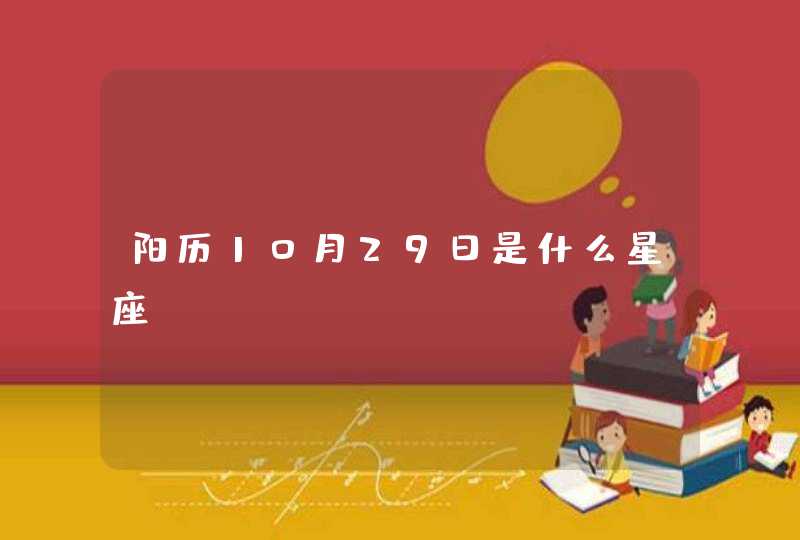 阳历10月29日是什么星座